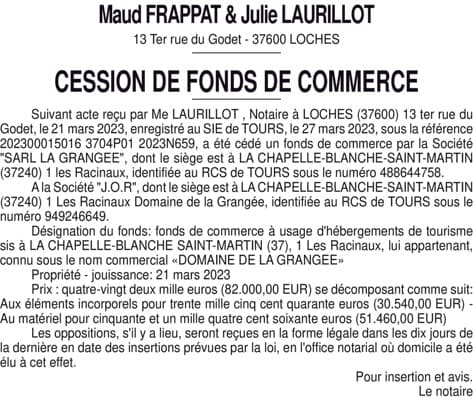 Maud FRAPPAT & Julie LAURILLOT

13 Ter rue du Godet - 37600 LOCHES

CESSION DE FONDS DE COMMERCE

Suivant acte reçu par Me LAURILLOT , Notaire à LOCHES (37600) 13 ter rue du Godet, le 21 mars 2023, enregistré au SIE de TOURS, le 27 mars 2023, sous la référence 202300015016 3704P01 2023N659, a été cédé un fonds de commerce par la Société "SARL LA GRANGEE", dont le siège est à LA CHAPELLE-BLANCHE-SAINT-MARTIN (37240) 1 les Racinaux, identifiée au RCS de TOURS sous le numéro 488644758.

A la Société "J.O.R", dont le siège est à LA CHAPELLE-BLANCHE-SAINT-MARTIN (37240) 1 Les Racinaux Domaine de la Grangée, identifiée au RCS de TOURS sous le numéro 949246649.

Désignation du fonds: fonds de commerce à usage d'hébergements de tourisme sis à LA CHAPELLE-BLANCHE SAINT-MARTIN (37), 1 Les Racinaux, lui appartenant, connu sous le nom commercial «DOMAINE DE LA GRANGEE»

Propriété - jouissance: 21 mars 2023

Prix : quatre-vingt deux mille euros (82.000,00 EUR) se décomposant comme suit: Aux éléments incorporels pour trente mille cinq cent quarante euros (30.540,00 EUR) - Au matériel pour cinquante et un mille quatre cent soixante euros (51.460,00 EUR)

Les oppositions, s'il y a lieu, seront reçues en la forme légale dans les dix jours de la dernière en date des insertions prévues par la loi, en l'office notarial où domicile a été élu à cet effet.

Pour insertion et avis.
Le notaire